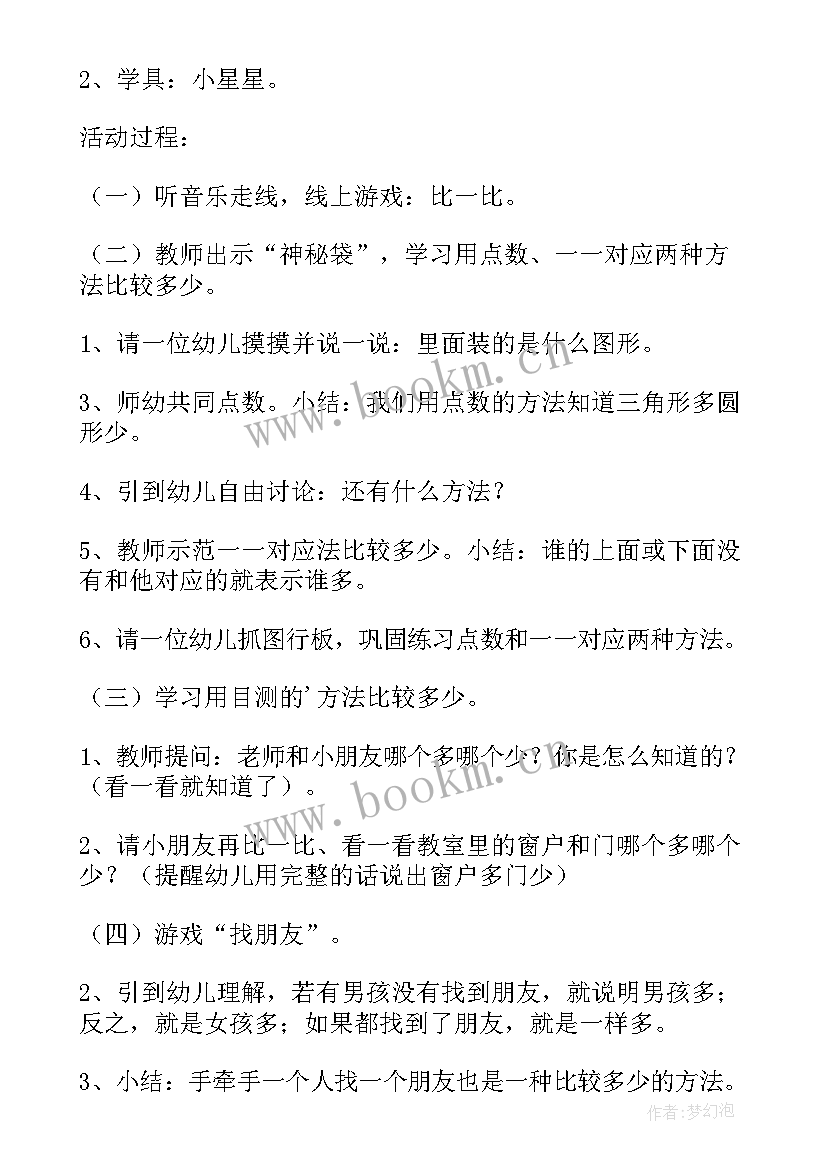 2、学具：小星星。

活动过程：

（一）听音乐走线，线上游戏：比一比。

（二）教师出示“神秘袋”，学习用点数、一一对应两种方法比较多少。

1、请一位幼儿摸摸并说一说：里面装的是什么图形。

3、师幼共同点数。小结：我们用点数的方法知道三角形多圆形少。

4、引到幼儿自由讨论：还有什么方法？

5、教师示范一一对应法比较多少。小结：谁的上面或下面没有和他对应的就表示谁多。

6、请一位幼儿抓图行板，巩固练习点数和一一对应两种方法。

（三）学习用目测的’方法比较多少。

1、教师提问：老师和小朋友哪个多哪个少？你是怎么知道的？（看一看就知道了）。

2、请小朋友再比一比、看一看教室里的窗户和门哪个多哪个少？（提醒幼儿用完整的话说出窗户多门少）

（四）游戏“找朋友”。

2、引到幼儿理解，若有男孩没有找到朋友，就说明男孩多；反之，就是女孩多；如果都找到了朋友，就是一样多。

3、小结：手牵手一个人找一个朋友也是一种比较多少的方法。

www.bookm.cn

www.bookm.cn

作者：梦幻泡